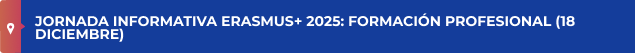 JORNADA INFORMATIVA ERASMUS+ 2025: FORMACIÓN PROFESIONAL (18 DICIEMBRE)